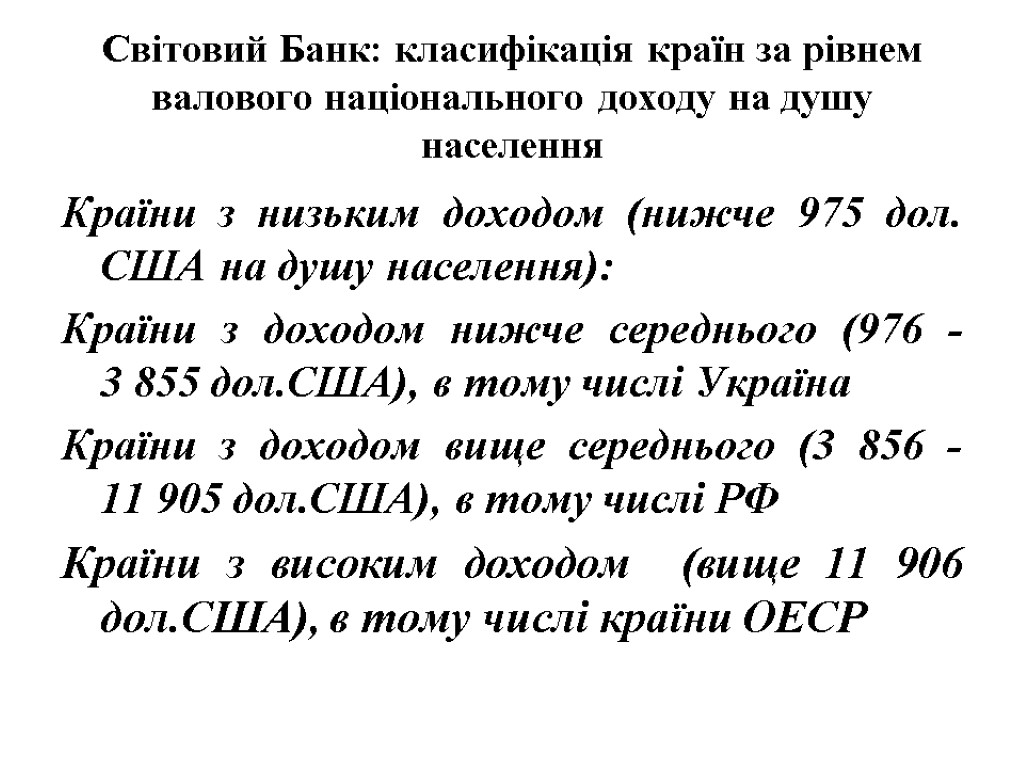 Світовий Банк: класифікація країн за рівнем валового національного доходу на душу населення

Країни з низьким доходом (нижче 975 дол. США на душу населення):

Країни з доходом нижче середнього (976 - 3 855 дол.США), в тому числі Україна

Країни з доходом вище середнього (3 856 - 11 905 дол.США), в тому числі РФ

Країни з високим доходом (вище 11 906 дол.США), в тому числі країни ОЕСР